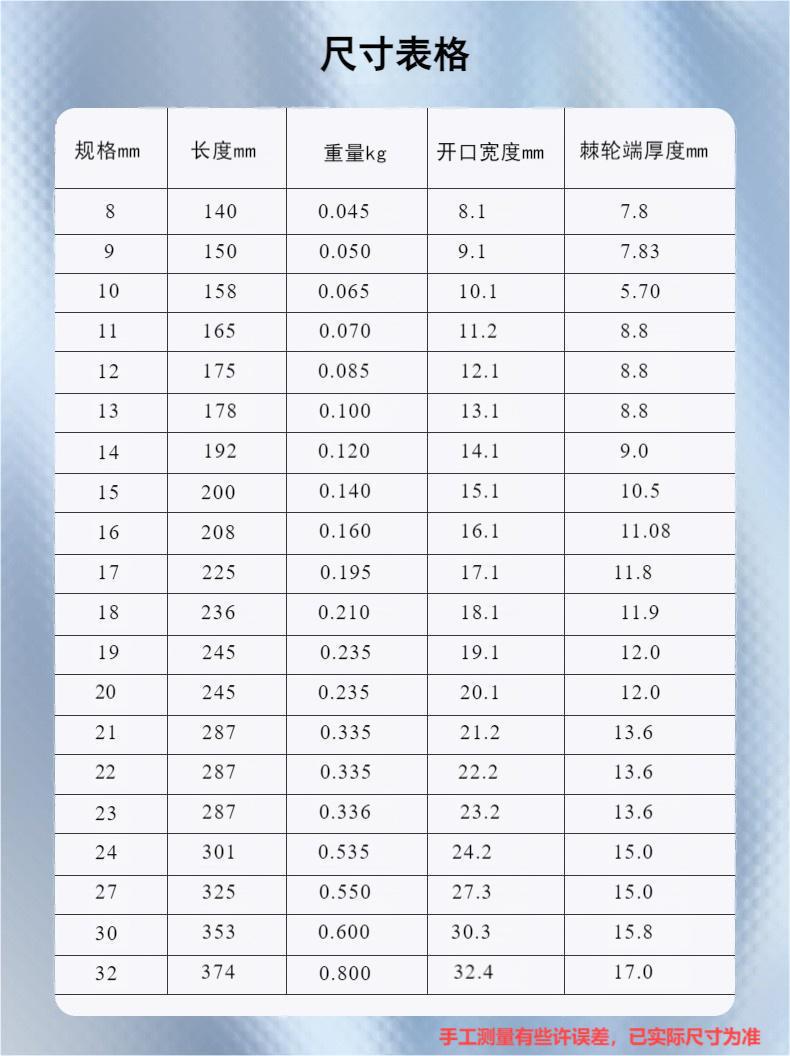 尺寸表格

| 规格mm | 长度mm | 重量kg | 开口宽度mm | 棘轮端厚度mm |
|---|---|---|---|---|
| 8 | 140 | 0.045 | 8.1 | 7.8 |
| 9 | 150 | 0.050 | 9.1 | 7.83 |
| 10 | 158 | 0.065 | 10.1 | 5.70 |
| 11 | 165 | 0.070 | 11.2 | 8.8 |
| 12 | 175 | 0.085 | 12.1 | 8.8 |
| 13 | 178 | 0.100 | 13.1 | 8.8 |
| 14 | 192 | 0.120 | 14.1 | 9.0 |
| 15 | 200 | 0.140 | 15.1 | 10.5 |
| 16 | 208 | 0.160 | 16.1 | 11.08 |
| 17 | 225 | 0.195 | 17.1 | 11.8 |
| 18 | 236 | 0.210 | 18.1 | 11.9 |
| 19 | 245 | 0.235 | 19.1 | 12.0 |
| 20 | 245 | 0.235 | 20.1 | 12.0 |
| 21 | 287 | 0.335 | 21.2 | 13.6 |
| 22 | 287 | 0.335 | 22.2 | 13.6 |
| 23 | 287 | 0.336 | 23.2 | 13.6 |
| 24 | 301 | 0.535 | 24.2 | 15.0 |
| 27 | 325 | 0.550 | 27.3 | 15.0 |
| 30 | 353 | 0.600 | 30.3 | 15.8 |
| 32 | 374 | 0.800 | 32.4 | 17.0 |

手工测量有些许误差，已实际尺寸为准